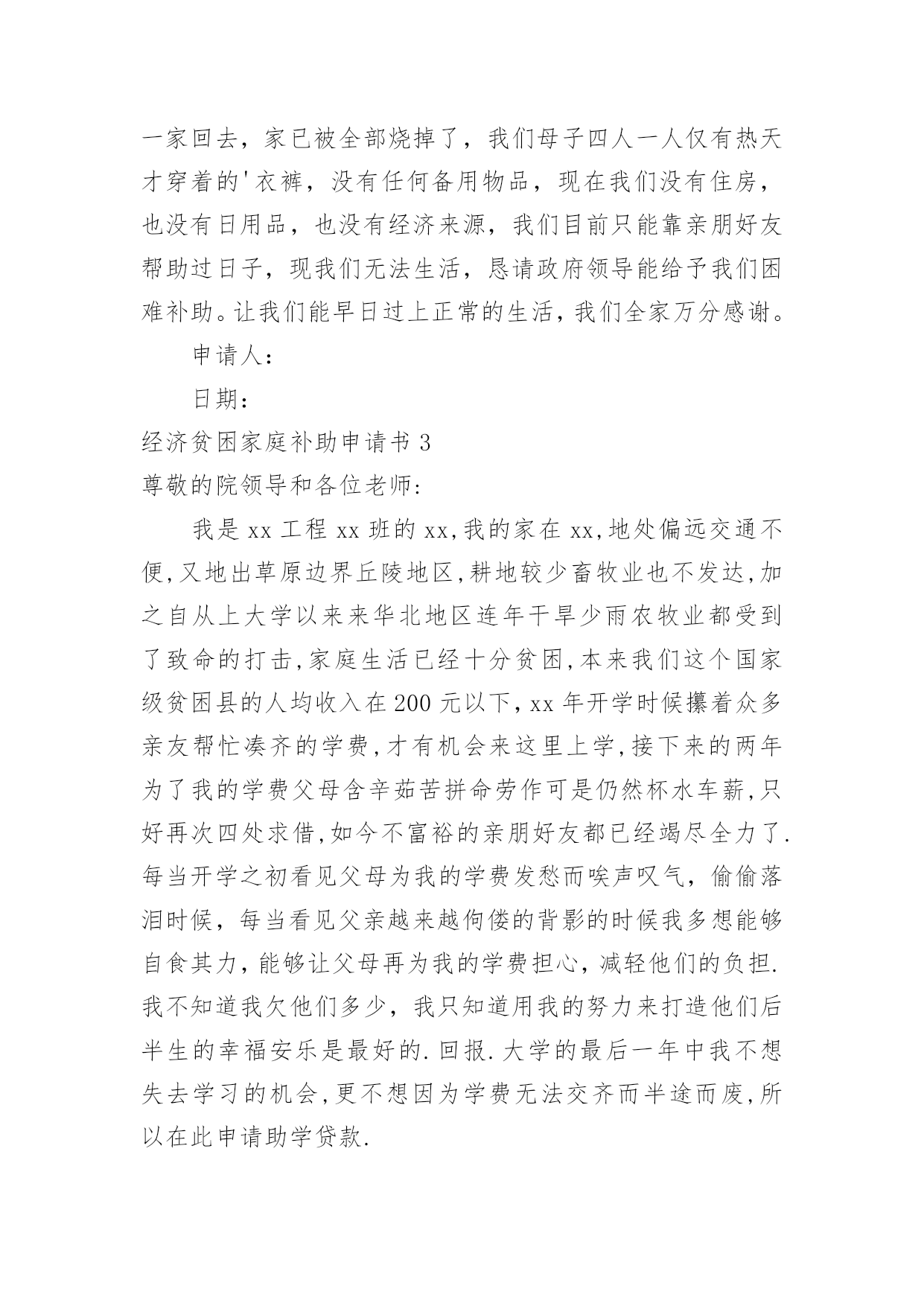 一家回去，家已被全部烧掉了，我们母子四人一人仅有热天才穿着的'衣裤，没有任何备用物品，现在我们没有住房，也没有日用品，也没有经济来源，我们目前只能靠亲朋好友帮助过日子，现我们无法生活，恳请政府领导能给予我们困难补助。让我们能早日过上正常的生活，我们全家万分感谢。

申请人：

日期：

经济贫困家庭补助申请书 3

尊敬的院领导和各位老师：

我是 xx 工程 xx 班的 xx,我的家在 xx,地处偏远交通不便,又地出草原边界丘陵地区,耕地较少畜牧业也不发达,加之自从上大学以来来华北地区连年干旱少雨农牧业都受到了致命的打击,家庭生活已经十分贫困,本来我们这个国家级贫困县的人均收入在 200 元以下,xx 年开学时候攥着众多亲友帮忙凑齐的学费,才有机会来这里上学,接下来的两年为了我的学费父母含辛茹苦拼命劳作可是仍然杯水车薪,只好再次四处求借,如今不富裕的亲朋好友都已经竭尽全力了.每当开学之初看见父母为我的学费发愁而唉声叹气，偷偷落泪时候，每当看见父亲越来越佝偻的背影的时候我多想能够自食其力，能够让父母再为我的学费担心，减轻他们的负担.我不知道我欠他们多少，我只知道用我的努力来打造他们后半生的幸福安乐是最好的.回报.大学的最后一年中我不想失去学习的机会,更不想因为学费无法交齐而半途而废,所以在此申请助学贷款.